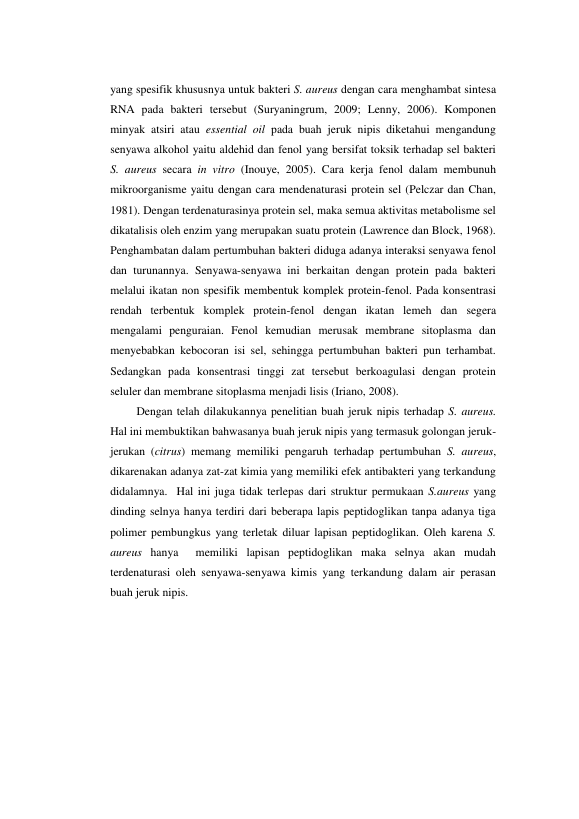 yang spesifik khususnya untuk bakteri S. aureus dengan cara menghambat sintesa RNA pada bakteri tersebut (Suryaningrum, 2009; Lenny, 2006). Komponen minyak atsiri atau essential oil pada buah jeruk nipis diketahui mengandung senyawa alkohol yaitu aldehid dan fenol yang bersifat toksik terhadap sel bakteri S. aureus secara in vitro (Inouye, 2005). Cara kerja fenol dalam membunuh mikroorganisme yaitu dengan cara mendenaturasi protein sel (Pelczar dan Chan, 1981). Dengan terdenaturasinya protein sel, maka semua aktivitas metabolisme sel dikatalisis oleh enzim yang merupakan suatu protein (Lawrence dan Block, 1968). Penghambatan dalam pertumbuhan bakteri diduga adanya interaksi senyawa fenol dan turunannya. Senyawa-senyawa ini berkaitan dengan protein pada bakteri melalui ikatan non spesifik membentuk komplek protein-fenol. Pada konsentrasi rendah terbentuk komplek protein-fenol dengan ikatan lemeh dan segera mengalami penguraian. Fenol kemudian merusak membrane sitoplasma dan menyebabkan kebocoran isi sel, sehingga pertumbuhan bakteri pun terhambat. Sedangkan pada konsentrasi tinggi zat tersebut berkoagulasi dengan protein seluler dan membrane sitoplasma menjadi lisis (Iriano, 2008).

Dengan telah dilakukannya penelitian buah jeruk nipis terhadap S. aureus. Hal ini membuktikan bahwasanya buah jeruk nipis yang termasuk golongan jeruk-jerukan (citrus) memang memiliki pengaruh terhadap pertumbuhan S. aureus, dikarenakan adanya zat-zat kimia yang memiliki efek antibakteri yang terkandung didalamnya. Hal ini juga tidak terlepas dari struktur permukaan S.aureus yang dinding selnya hanya terdiri dari beberapa lapis peptidoglikan tanpa adanya tiga polimer pembungkus yang terletak diluar lapisan peptidoglikan. Oleh karena S. aureus hanya memiliki lapisan peptidoglikan maka selnya akan mudah terdenaturasi oleh senyawa-senyawa kimis yang terkandung dalam air perasan buah jeruk nipis.